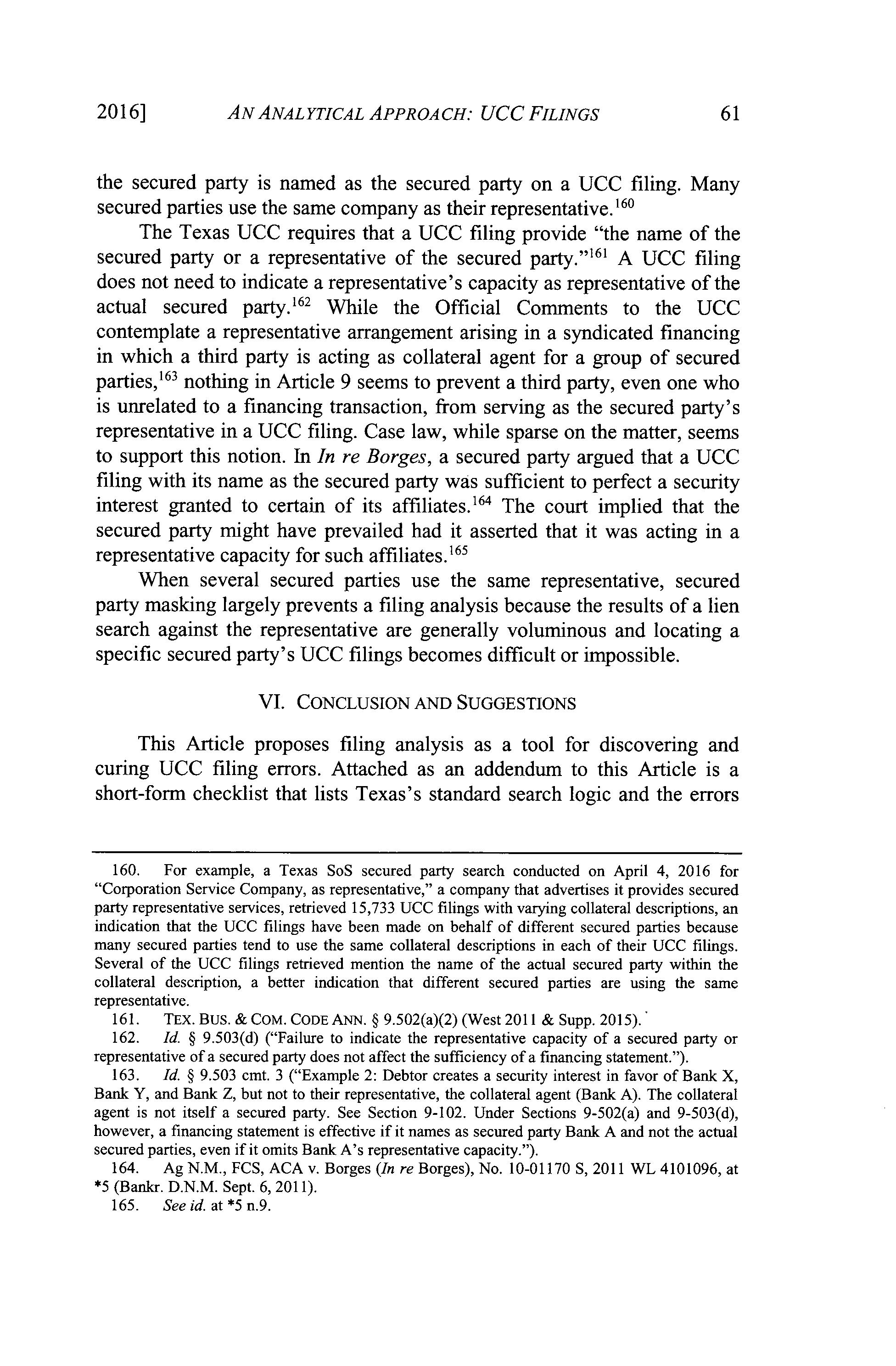 2016] AN ANALYTICAL APPROACH: UCC FILINGS 61

the secured party is named as the secured party on a UCC filing. Many secured parties use the same company as their representative.$^{160}$

The Texas UCC requires that a UCC filing provide "the name of the secured party or a representative of the secured party."$^{161}$ A UCC filing does not need to indicate a representative's capacity as representative of the actual secured party.$^{162}$ While the Official Comments to the UCC contemplate a representative arrangement arising in a syndicated financing in which a third party is acting as collateral agent for a group of secured parties,$^{163}$ nothing in Article 9 seems to prevent a third party, even one who is unrelated to a financing transaction, from serving as the secured party's representative in a UCC filing. Case law, while sparse on the matter, seems to support this notion. In In re Borges, a secured party argued that a UCC filing with its name as the secured party was sufficient to perfect a security interest granted to certain of its affiliates.$^{164}$ The court implied that the secured party might have prevailed had it asserted that it was acting in a representative capacity for such affiliates.$^{165}$

When several secured parties use the same representative, secured party masking largely prevents a filing analysis because the results of a lien search against the representative are generally voluminous and locating a specific secured party's UCC filings becomes difficult or impossible.

VI. CONCLUSION AND SUGGESTIONS

This Article proposes filing analysis as a tool for discovering and curing UCC filing errors. Attached as an addendum to this Article is a short-form checklist that lists Texas's standard search logic and the errors

160. For example, a Texas SoS secured party search conducted on April 4, 2016 for "Corporation Service Company, as representative," a company that advertises it provides secured party representative services, retrieved 15,733 UCC filings with varying collateral descriptions, an indication that the UCC filings have been made on behalf of different secured parties because many secured parties tend to use the same collateral descriptions in each of their UCC filings. Several of the UCC filings retrieved mention the name of the actual secured party within the collateral description, a better indication that different secured parties are using the same representative.

161. TEX. BUS. & COM. CODE ANN. § 9.502(a)(2) (West 2011 & Supp. 2015).

162. Id. § 9.503(d) ("Failure to indicate the representative capacity of a secured party or representative of a secured party does not affect the sufficiency of a financing statement.").

163. Id. § 9.503 cmt. 3 ("Example 2: Debtor creates a security interest in favor of Bank X, Bank Y, and Bank Z, but not to their representative, the collateral agent (Bank A). The collateral agent is not itself a secured party. See Section 9-102. Under Sections 9-502(a) and 9-503(d), however, a financing statement is effective if it names as secured party Bank A and not the actual secured parties, even if it omits Bank A's representative capacity.").

164. Ag N.M., FCS, ACA v. Borges (In re Borges), No. 10-01170 S, 2011 WL 4101096, at *5 (Bankr. D.N.M. Sept. 6, 2011).

165. See id. at *5 n.9.